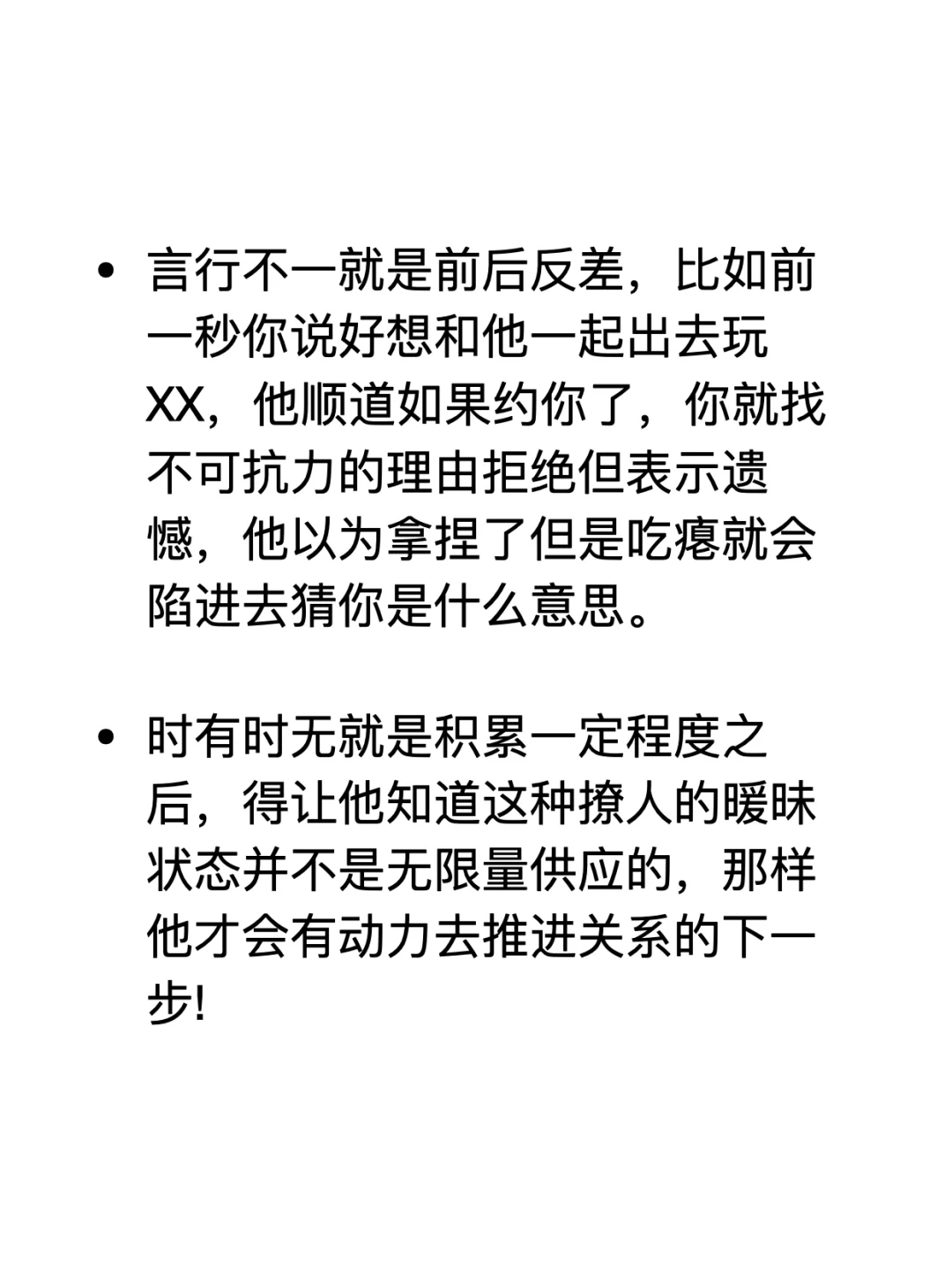 • 言行不一就是前后反差，比如前一秒你说好想和他一起出去玩XX，他顺道如果约你了，你就找不可抗力的理由拒绝但表示遗憾，他以为拿捏了但是吃瘪就会陷进去猜你是什么意思。

• 时有时无就是积累一定程度之后，得让他知道这种撩人的暧昧状态并不是无限量供应的，那样他才会有动力去推进关系的下一步!